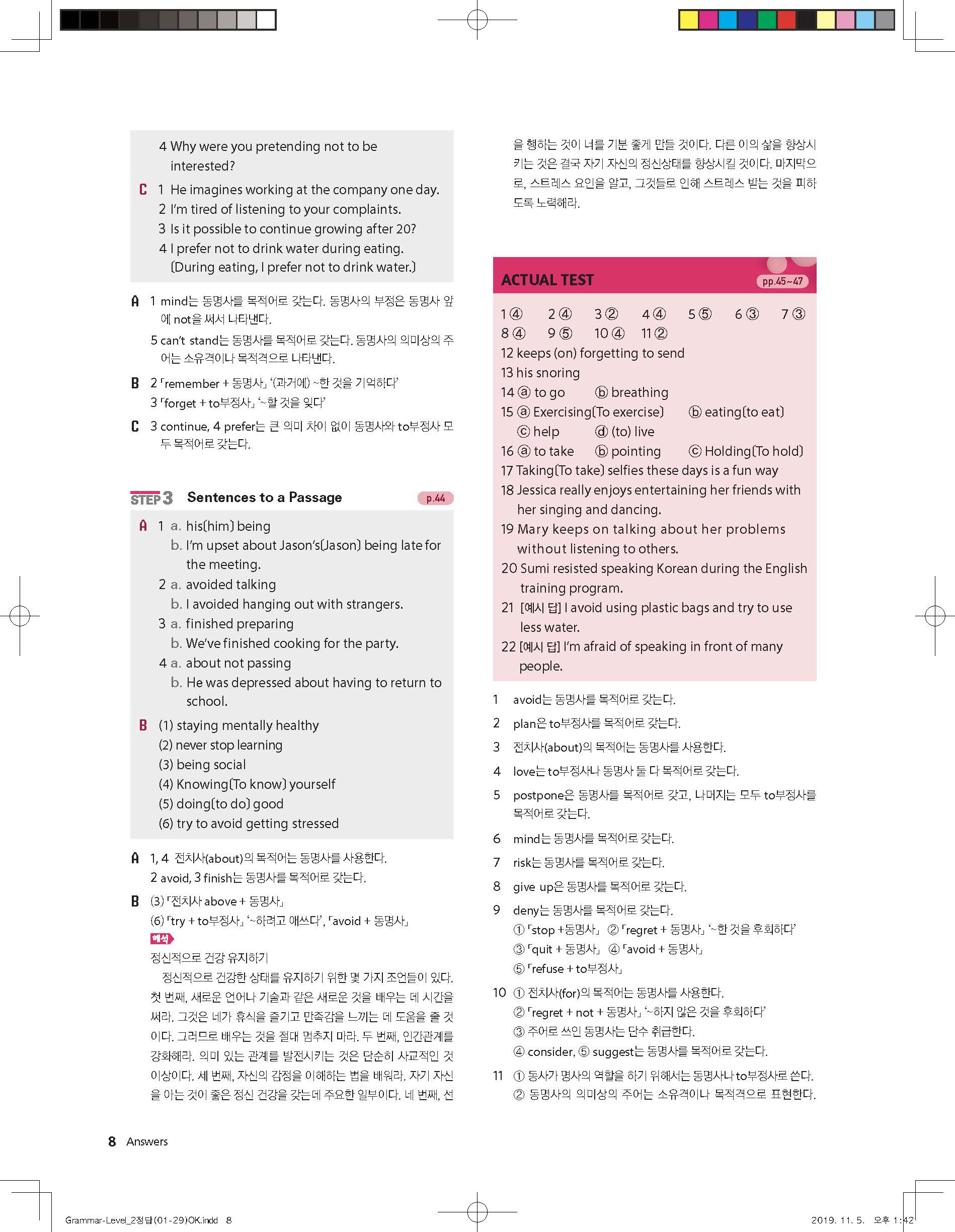 4 Why were you pretending not to be interested?

C 1 He imagines working at the company one day.
2 I'm tired of listening to your complaints.
3 Is it possible to continue growing after 20?
4 I prefer not to drink water during eating. (During eating, I prefer not to drink water.)

A 1 mind는 동명사를 목적어로 갖는다. 동명사의 부정은 동명사 앞에 not을 써서 나타낸다.
5 can't stand는 동명사를 목적어로 갖는다. 동명사의 의미상의 주어는 소유격이나 목적격으로 나타낸다.

B 2 「remember + 동명사」 '(과거에) ~한 것을 기억하다'
3 「forget + to부정사」 '~할 것을 잊다'

C 3 continue, 4 prefer는 큰 의미 차이 없이 동명사와 to부정사 모두 목적어로 갖는다.

STEP 3 Sentences to a Passage p.44

A 1 a. his(him) being
b. I'm upset about Jason's(Jason) being late for the meeting.
2 a. avoided talking
b. I avoided hanging out with strangers.
3 a. finished preparing
b. We've finished cooking for the party.
4 a. about not passing
b. He was depressed about having to return to school.

B (1) staying mentally healthy
(2) never stop learning
(3) being social
(4) Knowing(To know) yourself
(5) doing(to do) good
(6) try to avoid getting stressed

A 1, 4 전치사(about)의 목적어는 동명사를 사용한다.
2 avoid, 3 finish는 동명사를 목적어로 갖는다.

B (3) 「전치사 above + 동명사」
(6) 「try + to부정사」 '~하려고 애쓰다', 「avoid + 동명사」
해석
정신적으로 건강 유지하기
정신적으로 건강한 상태를 유지하기 위한 몇 가지 조언들이 있다. 첫 번째, 새로운 언어나 기술과 같은 새로운 것을 배우는 데 시간을 써라. 그것은 네가 휴식을 즐기고 만족감을 느끼는 데 도움을 줄 것이다. 그러므로 배우는 것을 절대 멈추지 마라. 두 번째, 인간관계를 강화해라. 의미 있는 관계를 발전시키는 것은 단순히 사교적인 것 이상이다. 세 번째, 자신의 감정을 이해하는 법을 배워라. 자기 자신을 아는 것이 좋은 정신 건강을 갖는데 주요한 일부이다. 네 번째, 선을 행하는 것이 너를 기분 좋게 만들 것이다. 다른 이의 삶을 향상시키는 것은 결국 자기 자신의 정신상태를 향상시킬 것이다. 마지막으로, 스트레스 요인을 알고, 그것들로 인해 스트레스 받는 것을 피하도록 노력해라.

ACTUAL TEST pp.45~47

1 ④ 2 ④ 3 ② 4 ④ 5 ⑤ 6 ③ 7 ③
8 ④ 9 ⑤ 10 ④ 11 ②
12 keeps (on) forgetting to send
13 his snoring
14 ⓐ to go ⓑ breathing
15 ⓐ Exercising(To exercise) ⓑ eating(to eat)
ⓒ help ⓓ (to) live
16 ⓐ to take ⓑ pointing ⓒ Holding(To hold)
17 Taking(To take) selfies these days is a fun way
18 Jessica really enjoys entertaining her friends with her singing and dancing.
19 Mary keeps on talking about her problems without listening to others.
20 Sumi resisted speaking Korean during the English training program.
21 [예시 답] I avoid using plastic bags and try to use less water.
22 [예시 답] I'm afraid of speaking in front of many people.

1 avoid는 동명사를 목적어로 갖는다.
2 plan은 to부정사를 목적어로 갖는다.
3 전치사(about)의 목적어는 동명사를 사용한다.
4 love는 to부정사나 동명사 둘 다 목적어로 갖는다.
5 postpone은 동명사를 목적어로 갖고, 나머지는 모두 to부정사를 목적어로 갖는다.
6 mind는 동명사를 목적어로 갖는다.
7 risk는 동명사를 목적어로 갖는다.
8 give up은 동명사를 목적어로 갖는다.
9 deny는 동명사를 목적어로 갖는다.
① 「stop +동명사」 ② 「regret + 동명사」 '~한 것을 후회하다'
③ 「quit + 동명사」 ④ 「avoid + 동명사」
⑤ 「refuse + to부정사」
10 ① 전치사(for)의 목적어는 동명사를 사용한다.
② 「regret + not + 동명사」 '~하지 않은 것을 후회하다'
③ 주어로 쓰인 동명사는 단수 취급한다.
④ consider, ⑤ suggest는 동명사를 목적어로 갖는다.
11 ① 동사가 명사의 역할을 하기 위해서는 동명사나 to부정사로 쓴다.
② 동명사의 의미상의 주어는 소유격이나 목적격으로 표현한다.

8 Answers

Grammar-Level_2정답(01-29)OK.indd 8 2019. 11. 5. 오후 1:42